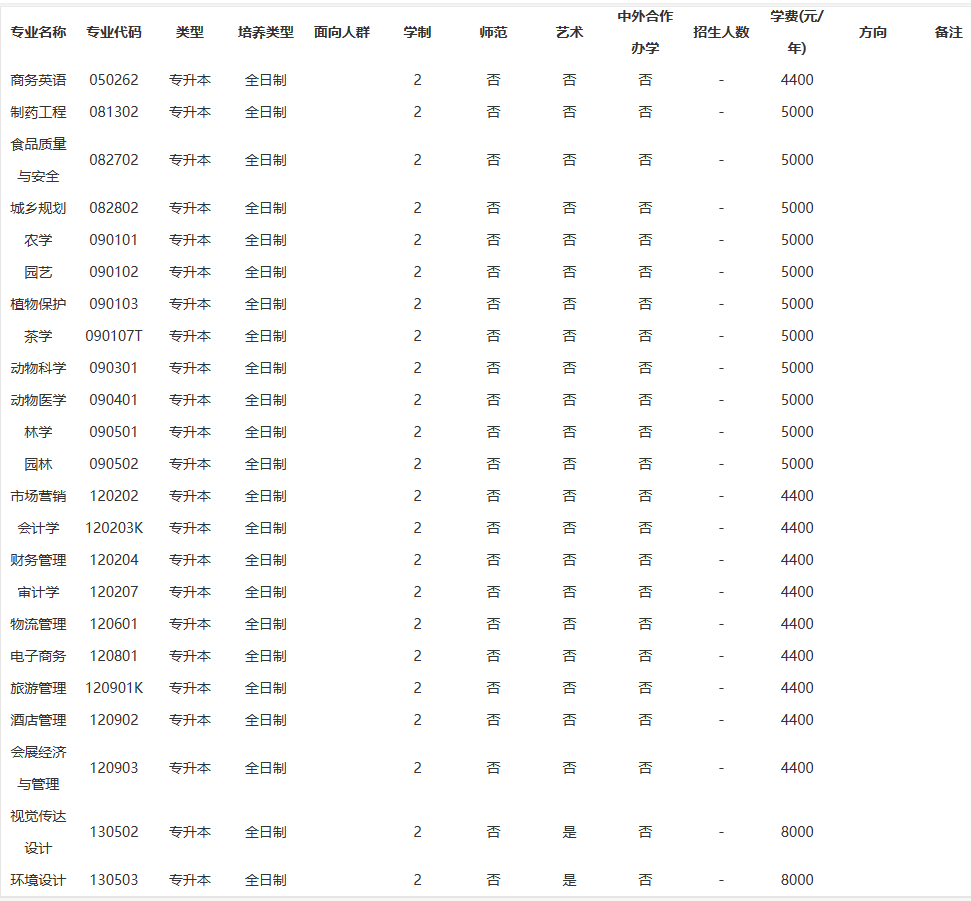 | 专业名称 | 专业代码 | 类型 | 培养类型 | 面向人群 | 学制 | 师范 | 艺术 | 中外合作办学 | 招生人数 | 学费(元/年) | 方向 | 备注 |
|---|---|---|---|---|---|---|---|---|---|---|---|---|
| 商务英语 | 050262 | 专升本 | 全日制 | | 2 | 否 | 否 | 否 | - | 4400 | | |
| 制药工程 | 081302 | 专升本 | 全日制 | | 2 | 否 | 否 | 否 | - | 5000 | | |
| 食品质量与安全 | 082702 | 专升本 | 全日制 | | 2 | 否 | 否 | 否 | - | 5000 | | |
| 城乡规划 | 082802 | 专升本 | 全日制 | | 2 | 否 | 否 | 否 | - | 5000 | | |
| 农学 | 090101 | 专升本 | 全日制 | | 2 | 否 | 否 | 否 | - | 5000 | | |
| 园艺 | 090102 | 专升本 | 全日制 | | 2 | 否 | 否 | 否 | - | 5000 | | |
| 植物保护 | 090103 | 专升本 | 全日制 | | 2 | 否 | 否 | 否 | - | 5000 | | |
| 茶学 | 090107T | 专升本 | 全日制 | | 2 | 否 | 否 | 否 | - | 5000 | | |
| 动物科学 | 090301 | 专升本 | 全日制 | | 2 | 否 | 否 | 否 | - | 5000 | | |
| 动物医学 | 090401 | 专升本 | 全日制 | | 2 | 否 | 否 | 否 | - | 5000 | | |
| 林学 | 090501 | 专升本 | 全日制 | | 2 | 否 | 否 | 否 | - | 5000 | | |
| 园林 | 090502 | 专升本 | 全日制 | | 2 | 否 | 否 | 否 | - | 5000 | | |
| 市场营销 | 120202 | 专升本 | 全日制 | | 2 | 否 | 否 | 否 | - | 4400 | | |
| 会计学 | 120203K | 专升本 | 全日制 | | 2 | 否 | 否 | 否 | - | 4400 | | |
| 财务管理 | 120204 | 专升本 | 全日制 | | 2 | 否 | 否 | 否 | - | 4400 | | |
| 审计学 | 120207 | 专升本 | 全日制 | | 2 | 否 | 否 | 否 | - | 4400 | | |
| 物流管理 | 120601 | 专升本 | 全日制 | | 2 | 否 | 否 | 否 | - | 4400 | | |
| 电子商务 | 120801 | 专升本 | 全日制 | | 2 | 否 | 否 | 否 | - | 4400 | | |
| 旅游管理 | 120901K | 专升本 | 全日制 | | 2 | 否 | 否 | 否 | - | 4400 | | |
| 酒店管理 | 120902 | 专升本 | 全日制 | | 2 | 否 | 否 | 否 | - | 4400 | | |
| 会展经济与管理 | 120903 | 专升本 | 全日制 | | 2 | 否 | 否 | 否 | - | 4400 | | |
| 视觉传达设计 | 130502 | 专升本 | 全日制 | | 2 | 否 | 是 | 否 | - | 8000 | | |
| 环境设计 | 130503 | 专升本 | 全日制 | | 2 | 否 | 是 | 否 | - | 8000 | | |